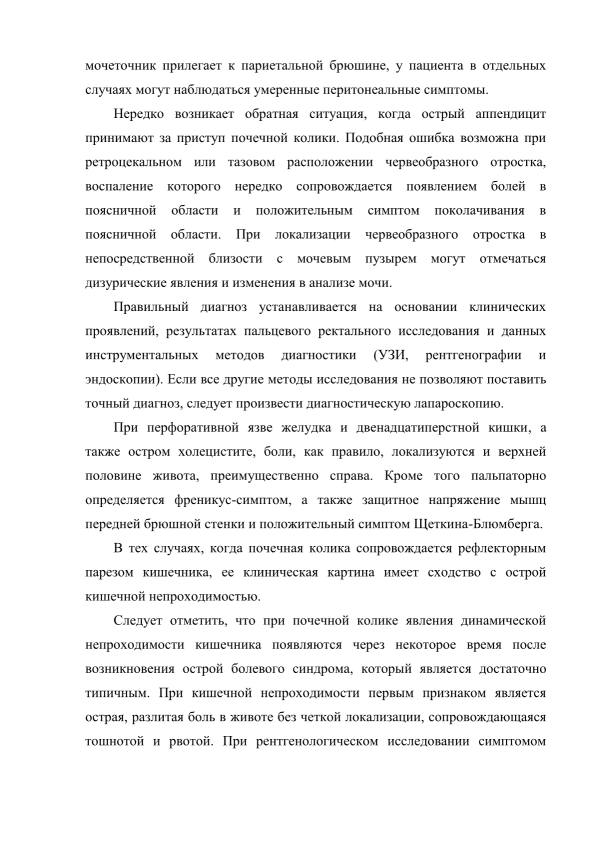 мочеточник прилегает к париетальной брюшине, у пациента в отдельных случаях могут наблюдаться умеренные перитонеальные симптомы.

Нередко возникает обратная ситуация, когда острый аппендицит принимают за приступ почечной колики. Подобная ошибка возможна при ретроцекальном или тазовом расположении червеобразного отростка, воспаление которого нередко сопровождается появлением болей в поясничной области и положительным симптом поколачивания в поясничной области. При локализации червеобразного отростка в непосредственной близости с мочевым пузырем могут отмечаться дизурические явления и изменения в анализе мочи.

Правильный диагноз устанавливается на основании клинических проявлений, результатах пальцевого ректального исследования и данных инструментальных методов диагностики (УЗИ, рентгенографии и эндоскопии). Если все другие методы исследования не позволяют поставить точный диагноз, следует произвести диагностическую лапароскопию.

При перфоративной язве желудка и двенадцатиперстной кишки, а также остром холецистите, боли, как правило, локализуются и верхней половине живота, преимущественно справа. Кроме того пальпаторно определяется френикус-симптом, а также защитное напряжение мышц передней брюшной стенки и положительный симптом Щеткина-Блюмберга.

В тех случаях, когда почечная колика сопровождается рефлекторным парезом кишечника, ее клиническая картина имеет сходство с острой кишечной непроходимостью.

Следует отметить, что при почечной колике явления динамической непроходимости кишечника появляются через некоторое время после возникновения острой болевого синдрома, который является достаточно типичным. При кишечной непроходимости первым признаком является острая, разлитая боль в животе без четкой локализации, сопровождающаяся тошнотой и рвотой. При рентгенологическом исследовании симптомом